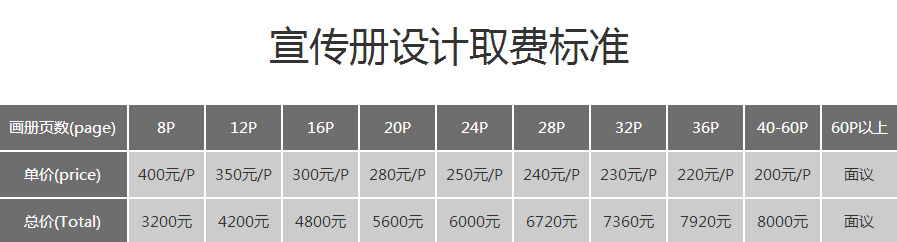 宣传册设计取费标准

| 画册页数(page) | 8P | 12P | 16P | 20P | 24P | 28P | 32P | 36P | 40-60P | 60P以上 |
|---|---|---|---|---|---|---|---|---|---|---|
| 单价(price) | 400元/P | 350元/P | 300元/P | 280元/P | 250元/P | 240元/P | 230元/P | 220元/P | 200元/P | 面议 |
| 总价(Total) | 3200元 | 4200元 | 4800元 | 5600元 | 6000元 | 6720元 | 7360元 | 7920元 | 8000元 | 面议 |